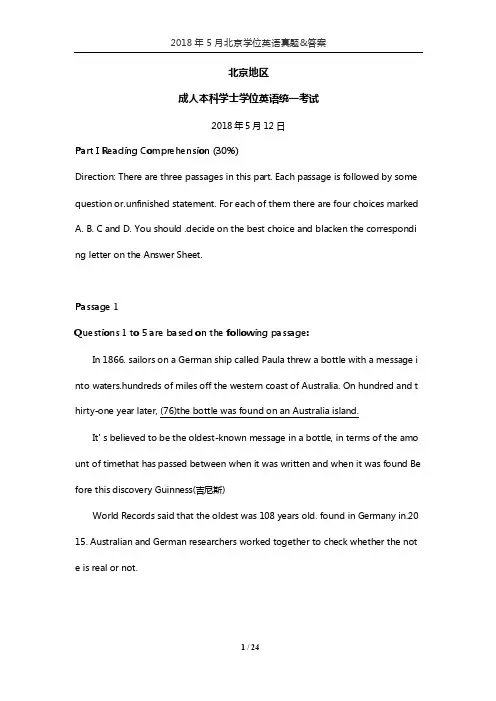 2018年5月北京学位英语真题&答案

北京地区

成人本科学士学位英语统一考试

2018年5月12日

Part I Reading Comprehension (30%)

Direction: There are three passages in this part. Each passage is followed by some question or.unfinished statement. For each of them there are four choices marked A. B. C and D. You should .decide on the best choice and blacken the corresponding letter on the Answer Sheet.

Passage 1

Questions 1 to 5 are based on the following passage:

In 1866. sailors on a German ship called Paula threw a bottle with a message into waters.hundreds of miles off the western coast of Australia. On hundred and thirty-one year later, (76)the bottle was found on an Australia island.

It' s believed to be the oldest-known message in a bottle, in terms of the amount of timethat has passed between when it was written and when it was found Before this discovery Guinness(吉尼斯)

World Records said that the oldest was 108 years old. found in Germany in.2015. Australian and German researchers worked together to check whether the note is real or not.

1 / 24